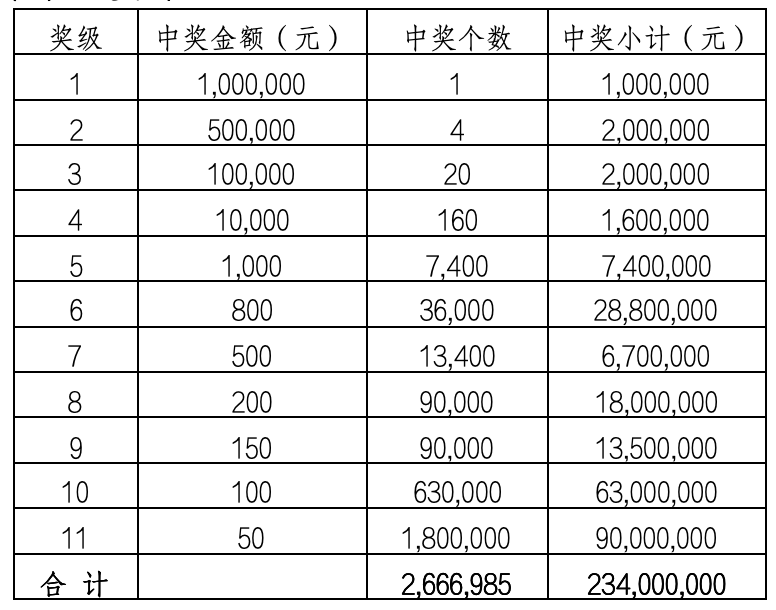 | 奖级 | 中奖金额（元） | 中奖个数 | 中奖小计（元） |
|---|---|---|---|
| 1 | 1,000,000 | 1 | 1,000,000 |
| 2 | 500,000 | 4 | 2,000,000 |
| 3 | 100,000 | 20 | 2,000,000 |
| 4 | 10,000 | 160 | 1,600,000 |
| 5 | 1,000 | 7,400 | 7,400,000 |
| 6 | 800 | 36,000 | 28,800,000 |
| 7 | 500 | 13,400 | 6,700,000 |
| 8 | 200 | 90,000 | 18,000,000 |
| 9 | 150 | 90,000 | 13,500,000 |
| 10 | 100 | 630,000 | 63,000,000 |
| 11 | 50 | 1,800,000 | 90,000,000 |
| 合 计 | | 2,666,985 | 234,000,000 |